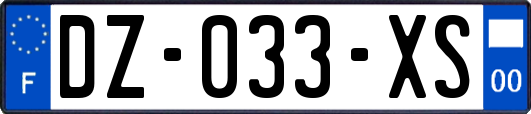 F
DZ-033-XS
00